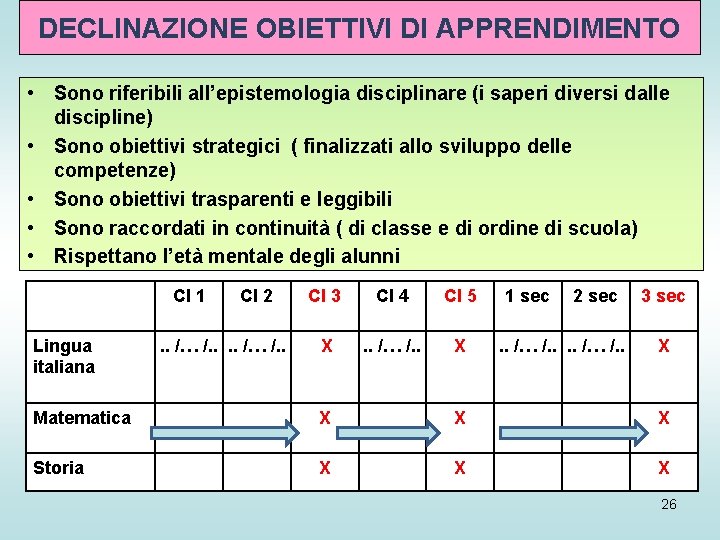 DECLINAZIONE OBIETTIVI DI APPRENDIMENTO

• Sono riferibili all'epistemologia disciplinare (i saperi diversi dalle discipline)
• Sono obiettivi strategici ( finalizzati allo sviluppo delle competenze)
• Sono obiettivi trasparenti e leggibili
• Sono raccordati in continuità ( di classe e di ordine di scuola)
• Rispettano l'età mentale degli alunni

| | Cl 1 | Cl 2 | Cl 3 | Cl 4 | Cl 5 | 1 sec | 2 sec | 3 sec |
|---|---|---|---|---|---|---|---|---|
| Lingua italiana | .. /… /.. | .. /… /.. | X | .. /… /.. | X | .. /… /.. | .. /… /.. | X |
| Matematica | | | X | | X | | | X |
| Storia | | | X | | X | | | X |

26